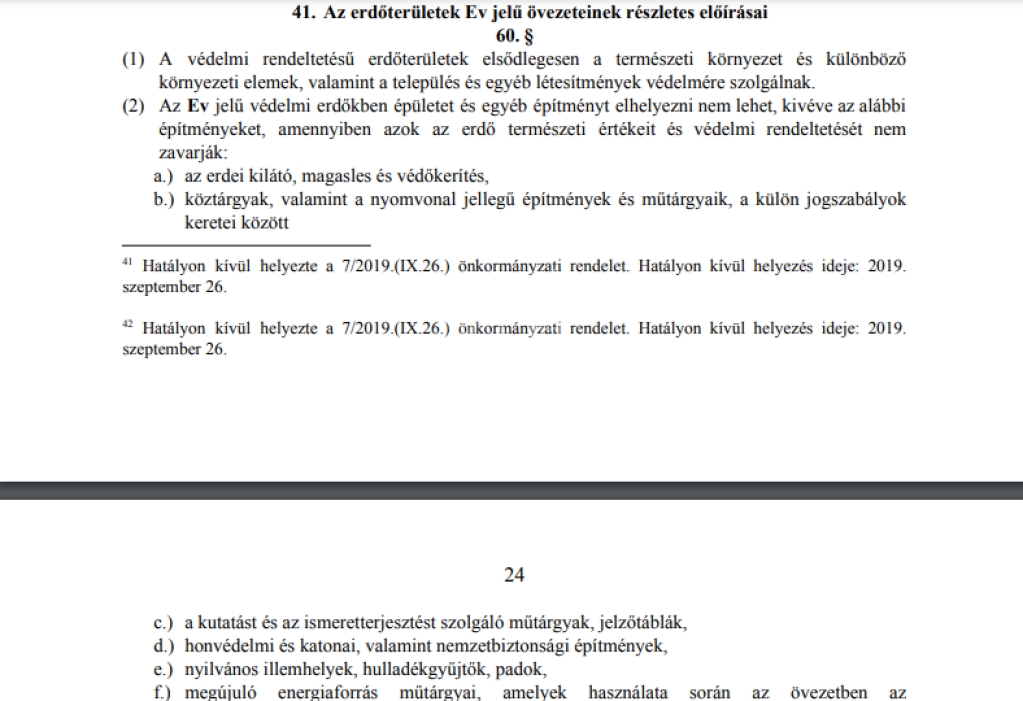 41. Az erdőterületek Ev jelű övezeteinek részletes előírásai
60. §

(1) A védelmi rendeltetésű erdőterületek elsődlegesen a természeti környezet és különböző környezeti elemek, valamint a település és egyéb létesítmények védelmére szolgálnak.

(2) Az Ev jelű védelmi erdőkben épületet és egyéb építményt elhelyezni nem lehet, kivéve az alábbi építményeket, amennyiben azok az erdő természeti értékeit és védelmi rendeltetését nem zavarják:

a.) az erdei kilátó, magasles és védőkerítés,

b.) köztárgyak, valamint a nyomvonal jellegű építmények és műtárgyaik, a külön jogszabályok keretei között

$^{41}$ Hatályon kívül helyezte a 7/2019.(IX.26.) önkormányzati rendelet. Hatályon kívül helyezés ideje: 2019. szeptember 26.

$^{42}$ Hatályon kívül helyezte a 7/2019.(IX.26.) önkormányzati rendelet. Hatályon kívül helyezés ideje: 2019. szeptember 26.

24

c.) a kutatást és az ismeretterjesztést szolgáló műtárgyak, jelzőtáblák,

d.) honvédelmi és katonai, valamint nemzetbiztonsági építmények,

e.) nyilvános illemhelyek, hulladékgyűjtők, padok,

f.) megújuló energiaforrás műtárgyai, amelyek használata során az övezetben az